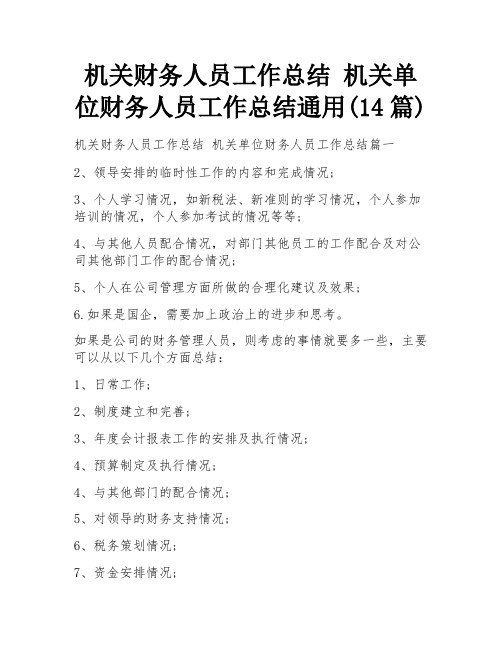 机关财务人员工作总结 机关单位财务人员工作总结通用(14篇)

机关财务人员工作总结 机关单位财务人员工作总结篇一

2、领导安排的临时性工作的内容和完成情况；

3、个人学习情况，如新税法、新准则的学习情况，个人参加培训的情况，个人参加考试的情况等等；

4、与其他人员配合情况，对部门其他员工的工作配合及对公司其他部门工作的配合情况；

5、个人在公司管理方面所做的合理化建议及效果；

6.如果是国企，需要加上政治上的进步和思考。

如果是公司的财务管理人员，则考虑的事情就要多一些，主要可以从以下几个方面总结：

1、日常工作；

2、制度建立和完善；

3、年度会计报表工作的安排及执行情况；

4、预算制定及执行情况；

4、与其他部门的配合情况；

5、对领导的财务支持情况；

6、税务策划情况；

7、资金安排情况；